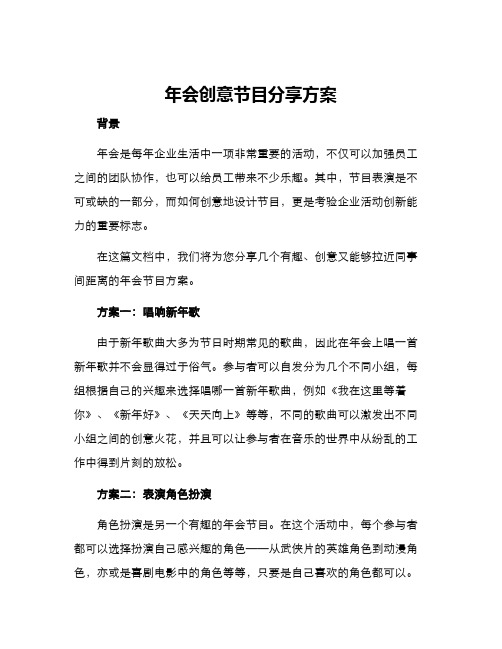 年会创意节目分享方案

背景

年会是每年企业生活中一项非常重要的活动，不仅可以加强员工之间的团队协作，也可以给员工带来不少乐趣。其中，节目表演是不可或缺的一部分，而如何创意地设计节目，更是考验企业活动创新能力的重要标志。

在这篇文档中，我们将为您分享几个有趣、创意又能够拉近同事间距离的年会节目方案。

方案一：唱响新年歌

由于新年歌曲大多为节日时期常见的歌曲，因此在年会上唱一首新年歌并不会显得过于俗气。参与者可以自发分为几个不同小组，每组根据自己的兴趣来选择唱哪一首新年歌曲，例如《我在这里等着你》、《新年好》、《天天向上》等等，不同的歌曲可以激发出不同小组之间的创意火花，并且可以让参与者在音乐的世界中从纷乱的工作中得到片刻的放松。

方案二：表演角色扮演

角色扮演是另一个有趣的年会节目。在这个活动中，每个参与者都可以选择扮演自己感兴趣的角色——从武侠片的英雄角色到动漫角色，亦或是喜剧电影中的角色等等，只要是自己喜欢的角色都可以。